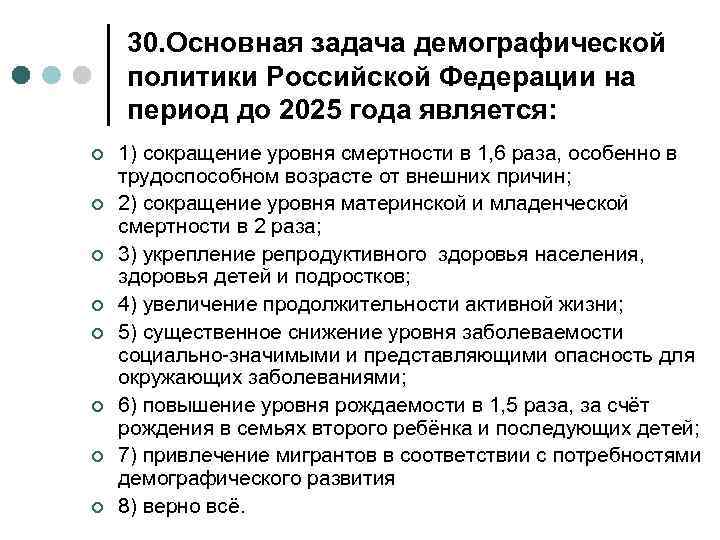 30.Основная задача демографической политики Российской Федерации на период до 2025 года является:

1) сокращение уровня смертности в 1,6 раза, особенно в трудоспособном возрасте от внешних причин;
2) сокращение уровня материнской и младенческой смертности в 2 раза;
3) укрепление репродуктивного здоровья населения, здоровья детей и подростков;
4) увеличение продолжительности активной жизни;
5) существенное снижение уровня заболеваемости социально-значимыми и представляющими опасность для окружающих заболеваниями;
6) повышение уровня рождаемости в 1,5 раза, за счёт рождения в семьях второго ребёнка и последующих детей;
7) привлечение мигрантов в соответствии с потребностями демографического развития
8) верно всё.